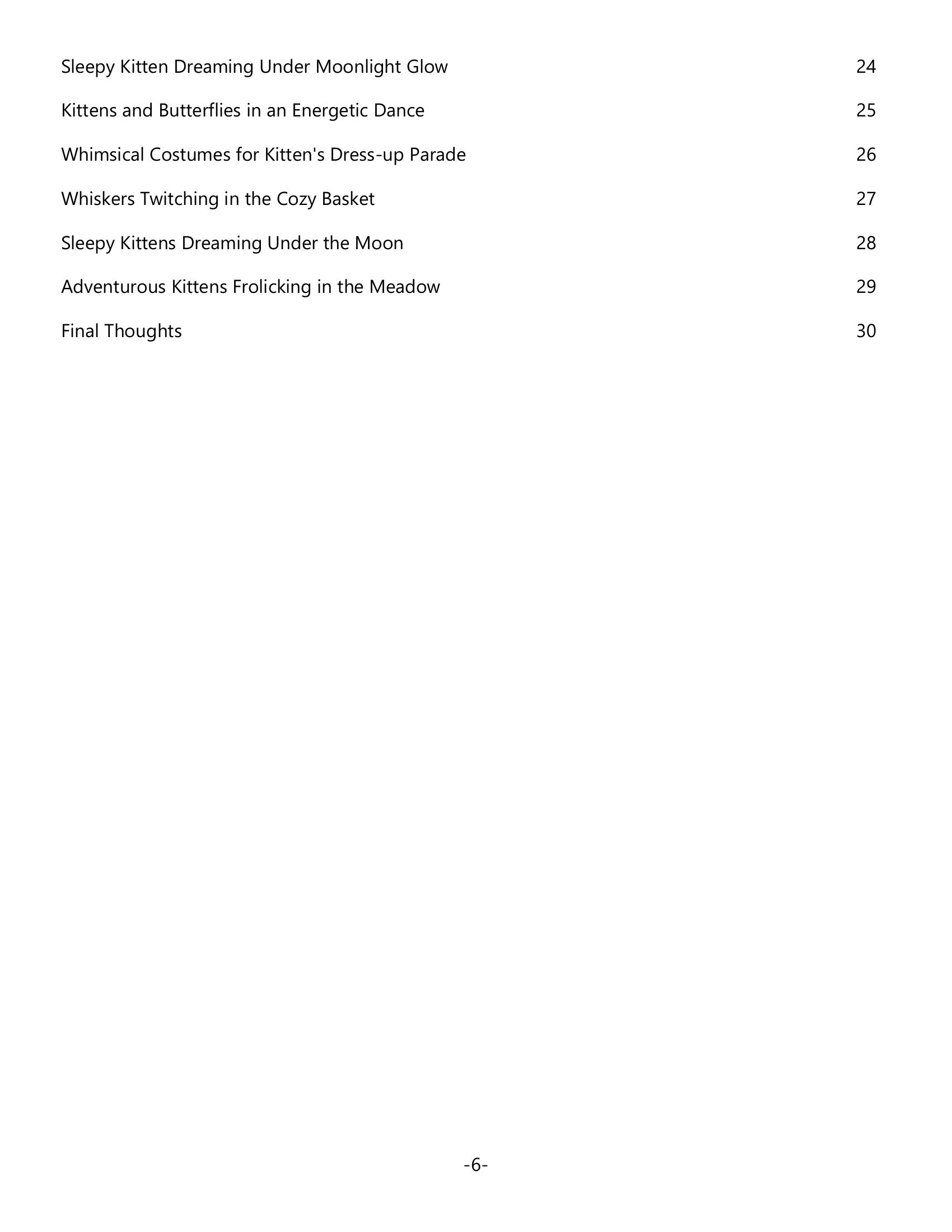 Sleepy Kitten Dreaming Under Moonlight Glow 24

Kittens and Butterflies in an Energetic Dance 25

Whimsical Costumes for Kitten's Dress-up Parade 26

Whiskers Twitching in the Cozy Basket 27

Sleepy Kittens Dreaming Under the Moon 28

Adventurous Kittens Frolicking in the Meadow 29

Final Thoughts 30

-6-